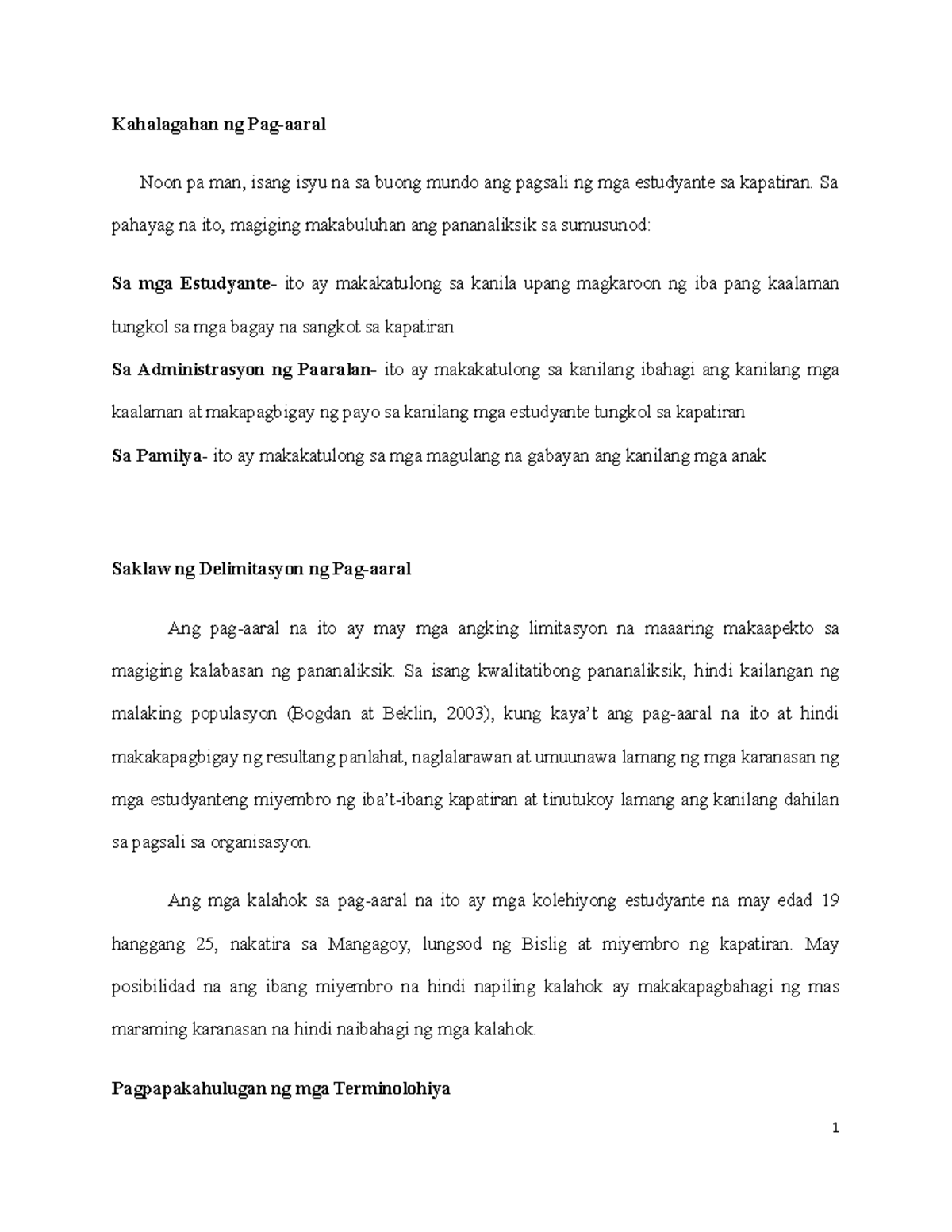 Kahalagahan ng Pag-aaral

Noon pa man, isang isyu na sa buong mundo ang pagsali ng mga estudyante sa kapatiran. Sa pahayag na ito, magiging makabuluhan ang pananaliksik sa sumusunod:

Sa mga Estudyante- ito ay makakatulong sa kanila upang magkaroon ng iba pang kaalaman tungkol sa mga bagay na sangkot sa kapatiran

Sa Administrasyon ng Paaralan- ito ay makakatulong sa kanilang ibahagi ang kanilang mga kaalaman at makapagbigay ng payo sa kanilang mga estudyante tungkol sa kapatiran

Sa Pamilya- ito ay makakatulong sa mga magulang na gabayan ang kanilang mga anak

Saklaw ng Delimitasyon ng Pag-aaral

Ang pag-aaral na ito ay may mga angking limitasyon na maaaring makaapekto sa magiging kalabasan ng pananaliksik. Sa isang kwalitatibong pananaliksik, hindi kailangan ng malaking populasyon (Bogdan at Beklin, 2003), kung kaya't ang pag-aaral na ito at hindi makakapagbigay ng resultang panlahat, naglalarawan at umuunawa lamang ng mga karanasan ng mga estudyanteng miyembro ng iba't-ibang kapatiran at tinutukoy lamang ang kanilang dahilan sa pagsali sa organisasyon.

Ang mga kalahok sa pag-aaral na ito ay mga kolehiyong estudyante na may edad 19 hanggang 25, nakatira sa Mangagoy, lungsod ng Bislig at miyembro ng kapatiran. May posibilidad na ang ibang miyembro na hindi napiling kalahok ay makakapagbahagi ng mas maraming karanasan na hindi naibahagi ng mga kalahok.

Pagpapakahulugan ng mga Terminolohiya

1